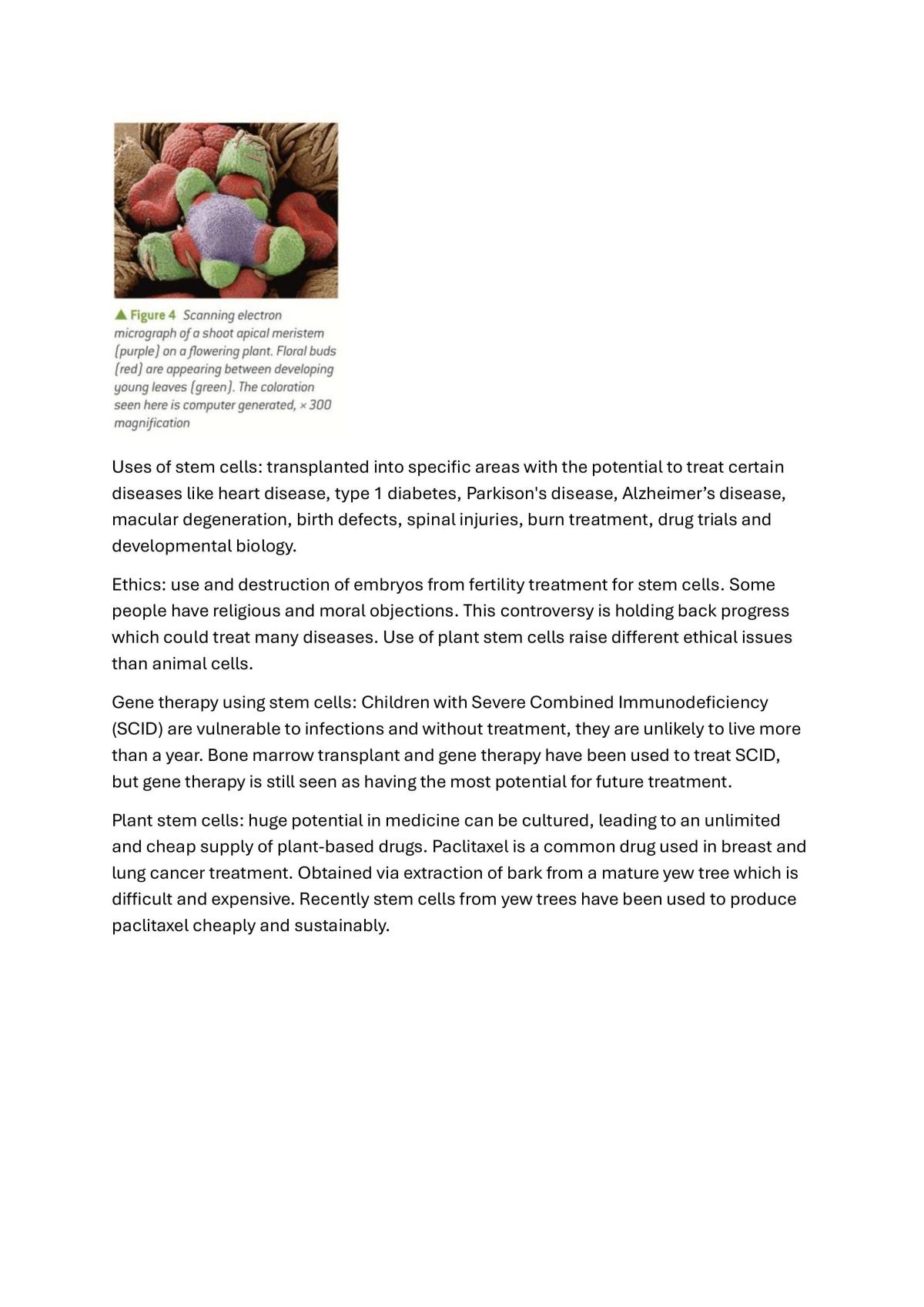 ▲ Figure 4 Scanning electron micrograph of a shoot apical meristem (purple) on a flowering plant. Floral buds (red) are appearing between developing young leaves (green). The coloration seen here is computer generated, × 300 magnification

Uses of stem cells: transplanted into specific areas with the potential to treat certain diseases like heart disease, type 1 diabetes, Parkison's disease, Alzheimer's disease, macular degeneration, birth defects, spinal injuries, burn treatment, drug trials and developmental biology.

Ethics: use and destruction of embryos from fertility treatment for stem cells. Some people have religious and moral objections. This controversy is holding back progress which could treat many diseases. Use of plant stem cells raise different ethical issues than animal cells.

Gene therapy using stem cells: Children with Severe Combined Immunodeficiency (SCID) are vulnerable to infections and without treatment, they are unlikely to live more than a year. Bone marrow transplant and gene therapy have been used to treat SCID, but gene therapy is still seen as having the most potential for future treatment.

Plant stem cells: huge potential in medicine can be cultured, leading to an unlimited and cheap supply of plant-based drugs. Paclitaxel is a common drug used in breast and lung cancer treatment. Obtained via extraction of bark from a mature yew tree which is difficult and expensive. Recently stem cells from yew trees have been used to produce paclitaxel cheaply and sustainably.